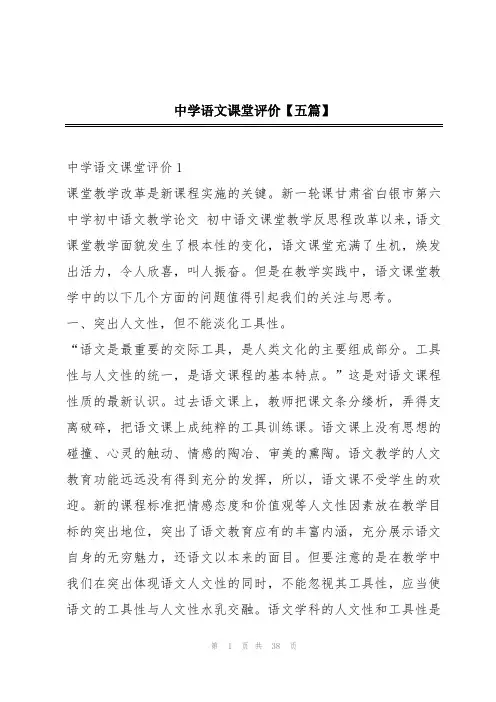 中学语文课堂评价【五篇】

中学语文课堂评价1

课堂教学改革是新课程实施的关键。新一轮课甘肃省白银市第六中学初中语文教学论文 初中语文课堂教学反思程改革以来，语文课堂教学面貌发生了根本性的变化，语文课堂充满了生机，焕发出活力，令人欣喜，叫人振奋。但是在教学实践中，语文课堂教学中的以下几个方面的问题值得引起我们的关注与思考。

一、突出人文性，但不能淡化工具性。

“语文是最重要的交际工具，是人类文化的主要组成部分。工具性与人文性的统一，是语文课程的基本特点。”这是对语文课程性质的最新认识。过去语文课上，教师把课文条分缕析，弄得支离破碎，把语文课上成纯粹的工具训练课。语文课上没有思想的碰撞、心灵的触动、情感的陶冶、审美的熏陶。语文教学的人文教育功能远远没有得到充分的发挥，所以，语文课不受学生的欢迎。新的课程标准把情感态度和价值观等人文性因素放在教学目标的突出地位，突出了语文教育应有的丰富内涵，充分展示语文自身的无穷魅力，还语文以本来的面目。但要注意的是在教学中我们在突出体现语文人文性的同时，不能忽视其工具性，应当使语文的工具性与人文性水乳交融。语文学科的人文性和工具性是

第 1 页 共 38 页